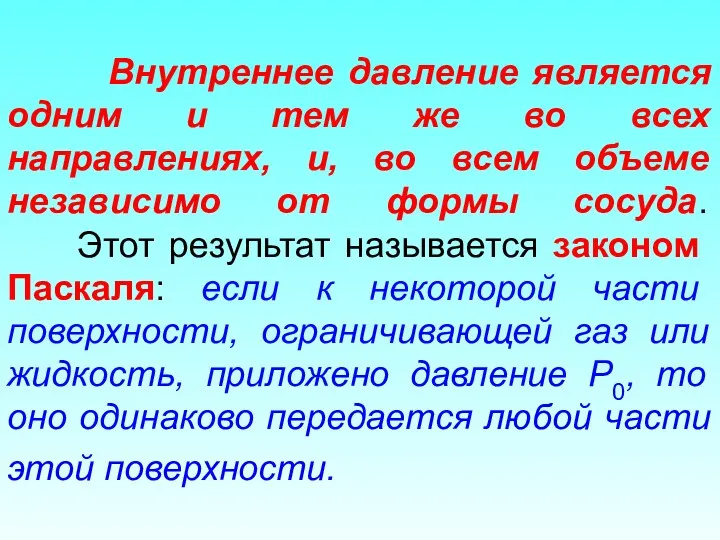 Внутреннее давление является одним и тем же во всех направлениях, и, во всем объеме независимо от формы сосуда.

Этот результат называется законом Паскаля: если к некоторой части поверхности, ограничивающей газ или жидкость, приложено давление $P_0$, то оно одинаково передается любой части этой поверхности.